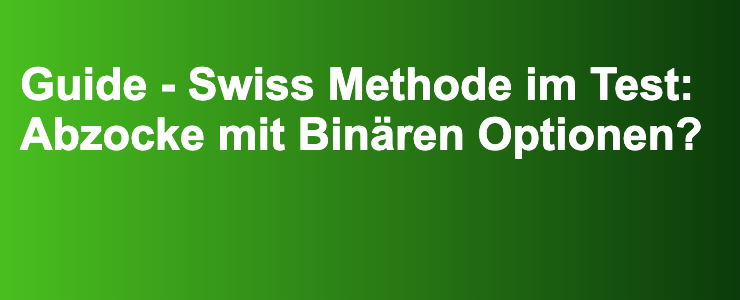 Guide - Swiss Methode im Test: Abzocke mit Binären Optionen?